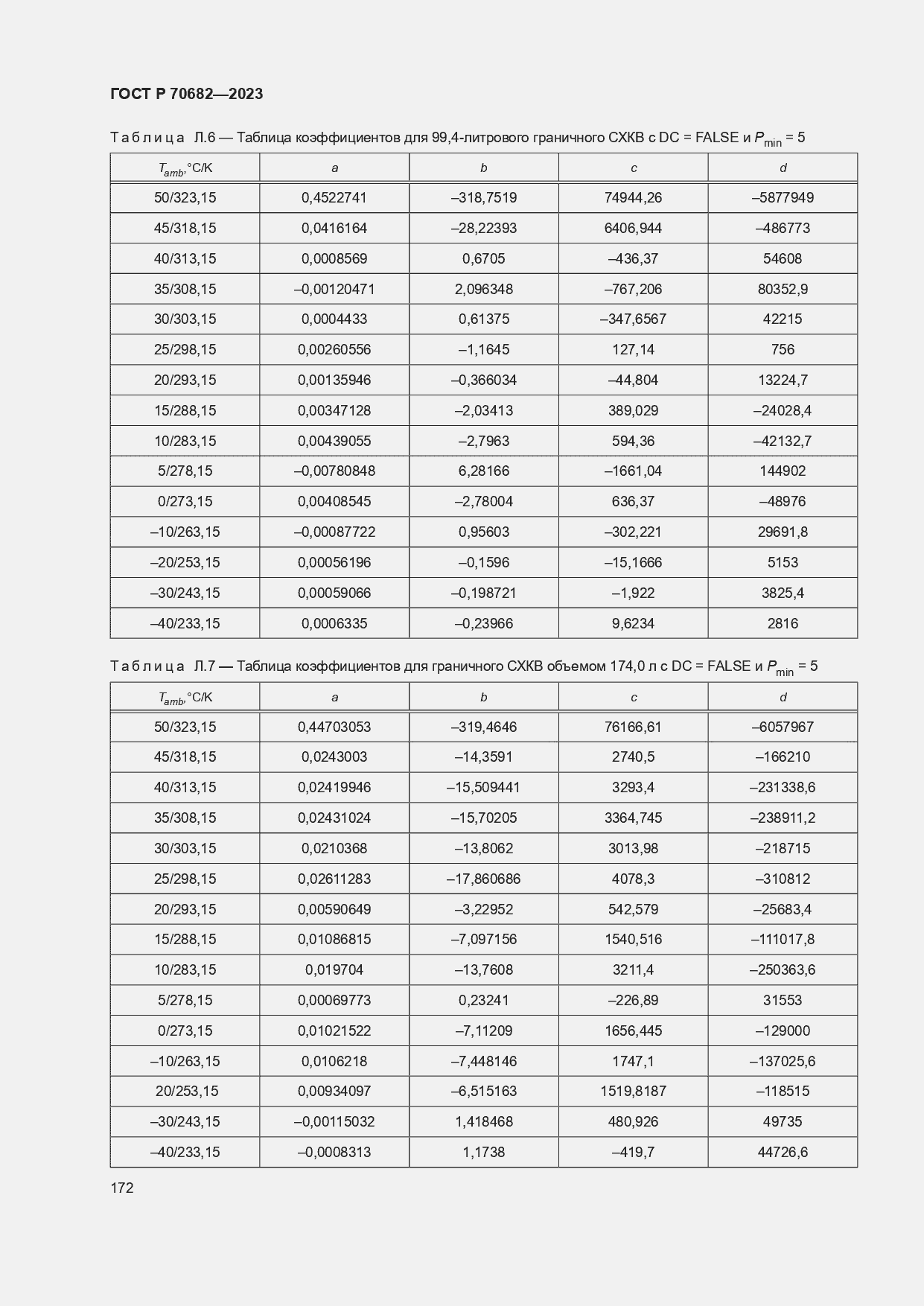 ГОСТ Р 70682—2023

Таблица Л.6 — Таблица коэффициентов для 99,4-литрового граничного СХКВ с DC = FALSE и $P_{min}$ = 5

| $T_{amb}$,°C/K | a | b | c | d |
|---|---|---|---|---|
| 50/323,15 | 0,4522741 | –318,7519 | 74944,26 | –5877949 |
| 45/318,15 | 0,0416164 | –28,22393 | 6406,944 | –486773 |
| 40/313,15 | 0,0008569 | 0,6705 | –436,37 | 54608 |
| 35/308,15 | –0,00120471 | 2,096348 | –767,206 | 80352,9 |
| 30/303,15 | 0,0004433 | 0,61375 | –347,6567 | 42215 |
| 25/298,15 | 0,00260556 | –1,1645 | 127,14 | 756 |
| 20/293,15 | 0,00135946 | –0,366034 | –44,804 | 13224,7 |
| 15/288,15 | 0,00347128 | –2,03413 | 389,029 | –24028,4 |
| 10/283,15 | 0,00439055 | –2,7963 | 594,36 | –42132,7 |
| 5/278,15 | –0,00780848 | 6,28166 | –1661,04 | 144902 |
| 0/273,15 | 0,00408545 | –2,78004 | 636,37 | –48976 |
| –10/263,15 | –0,00087722 | 0,95603 | –302,221 | 29691,8 |
| –20/253,15 | 0,00056196 | –0,1596 | –15,1666 | 5153 |
| –30/243,15 | 0,00059066 | –0,198721 | –1,922 | 3825,4 |
| –40/233,15 | 0,0006335 | –0,23966 | 9,6234 | 2816 |

Таблица Л.7 — Таблица коэффициентов для граничного СХКВ объемом 174,0 л с DC = FALSE и $P_{min}$ = 5

| $T_{amb}$,°C/K | a | b | c | d |
|---|---|---|---|---|
| 50/323,15 | 0,44703053 | –319,4646 | 76166,61 | –6057967 |
| 45/318,15 | 0,0243003 | –14,3591 | 2740,5 | –166210 |
| 40/313,15 | 0,02419946 | –15,509441 | 3293,4 | –231338,6 |
| 35/308,15 | 0,02431024 | –15,70205 | 3364,745 | –238911,2 |
| 30/303,15 | 0,0210368 | –13,8062 | 3013,98 | –218715 |
| 25/298,15 | 0,02611283 | –17,860686 | 4078,3 | –310812 |
| 20/293,15 | 0,00590649 | –3,22952 | 542,579 | –25683,4 |
| 15/288,15 | 0,01086815 | –7,097156 | 1540,516 | –111017,8 |
| 10/283,15 | 0,019704 | –13,7608 | 3211,4 | –250363,6 |
| 5/278,15 | 0,00069773 | 0,23241 | –226,89 | 31553 |
| 0/273,15 | 0,01021522 | –7,11209 | 1656,445 | –129000 |
| –10/263,15 | 0,0106218 | –7,448146 | 1747,1 | –137025,6 |
| 20/253,15 | 0,00934097 | –6,515163 | 1519,8187 | –118515 |
| –30/243,15 | –0,00115032 | 1,418468 | 480,926 | 49735 |
| –40/233,15 | –0,0008313 | 1,1738 | –419,7 | 44726,6 |

172